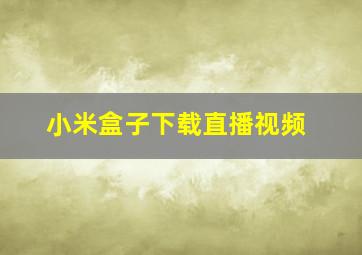 小米盒子下载直播视频